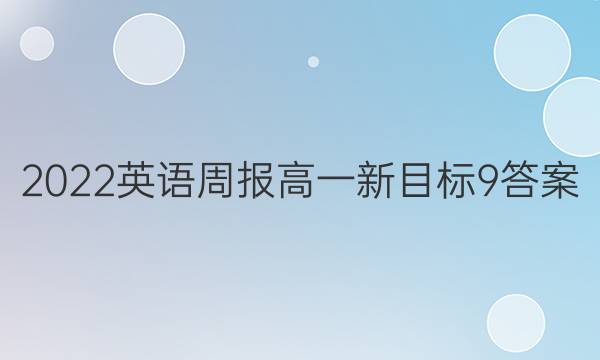 2022英语周报高一新目标9答案